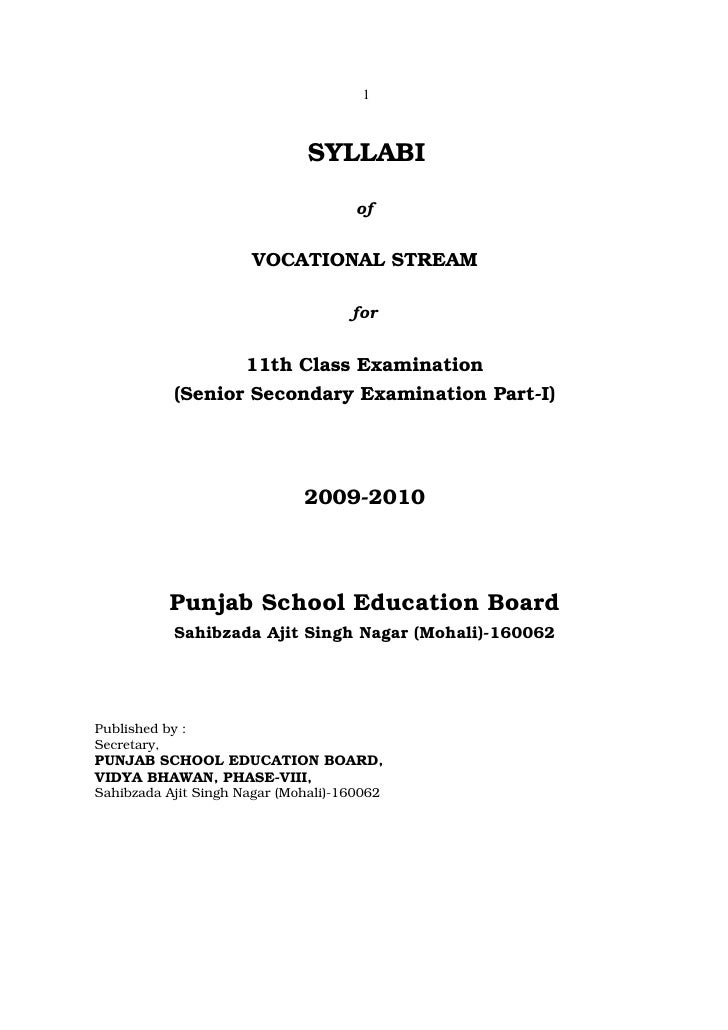 1

SYLLABI

of

VOCATIONAL STREAM

for

11th Class Examination
(Senior Secondary Examination Part-I)

2009-2010

Punjab School Education Board
Sahibzada Ajit Singh Nagar (Mohali)-160062

Published by :
Secretary,
PUNJAB SCHOOL EDUCATION BOARD,
VIDYA BHAWAN, PHASE-VIII,
Sahibzada Ajit Singh Nagar (Mohali)-160062